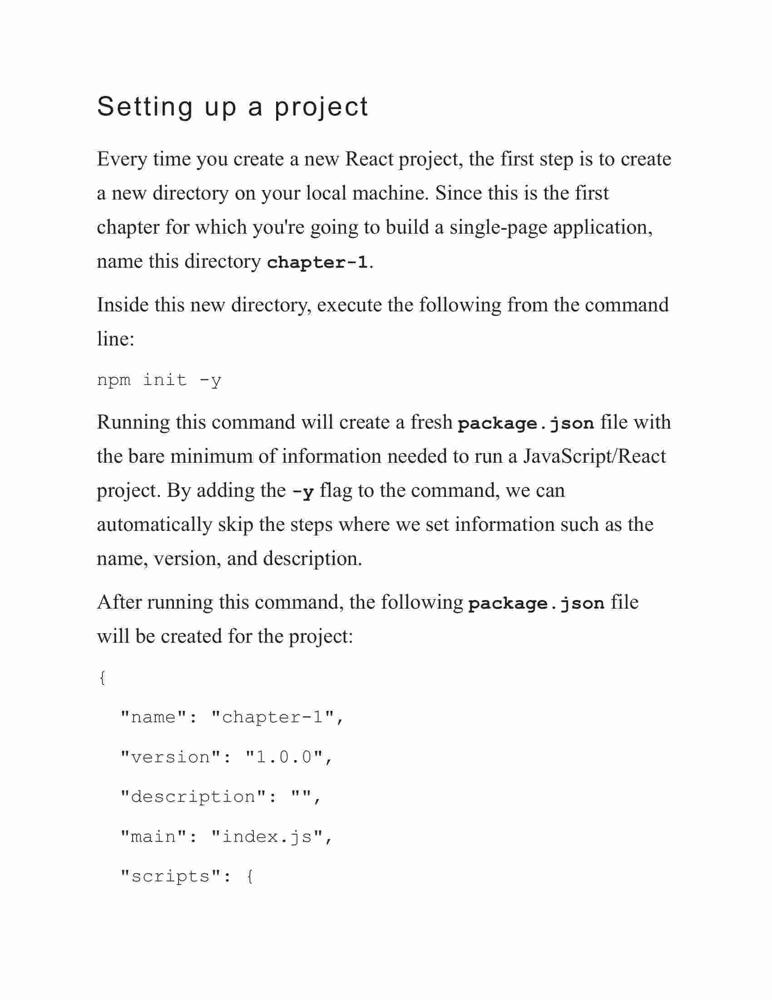 Setting up a project

Every time you create a new React project, the first step is to create a new directory on your local machine. Since this is the first chapter for which you're going to build a single-page application, name this directory chapter-1.

Inside this new directory, execute the following from the command line:

npm init -y

Running this command will create a fresh package.json file with the bare minimum of information needed to run a JavaScript/React project. By adding the -y flag to the command, we can automatically skip the steps where we set information such as the name, version, and description.

After running this command, the following package.json file will be created for the project:

{
  "name": "chapter-1",
  "version": "1.0.0",
  "description": "",
  "main": "index.js",
  "scripts": {